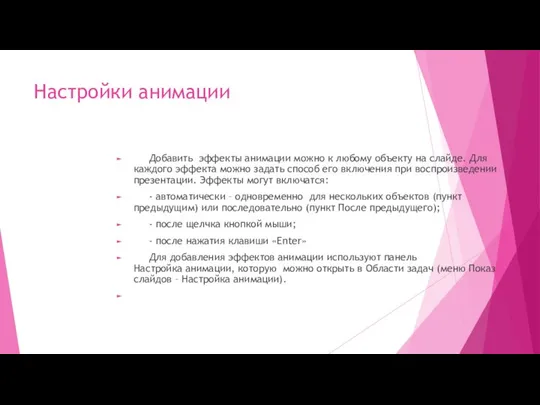 Настройки анимации

Добавить эффекты анимации можно к любому объекту на слайде. Для каждого эффекта можно задать способ его включения при воспроизведении презентации. Эффекты могут включатся:

- автоматически – одновременно для нескольких объектов (пункт предыдущим) или последовательно (пункт После предыдущего);

- после щелчка кнопкой мыши;

- после нажатия клавиши «Enter»

Для добавления эффектов анимации используют панель Настройка анимации, которую можно открыть в Области задач (меню Показ слайдов – Настройка анимации).